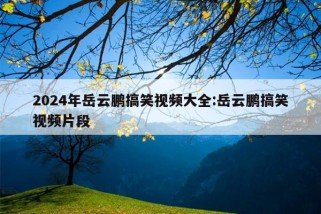 2024年岳云鹏搞笑视频大全:岳云鹏搞笑视频片段